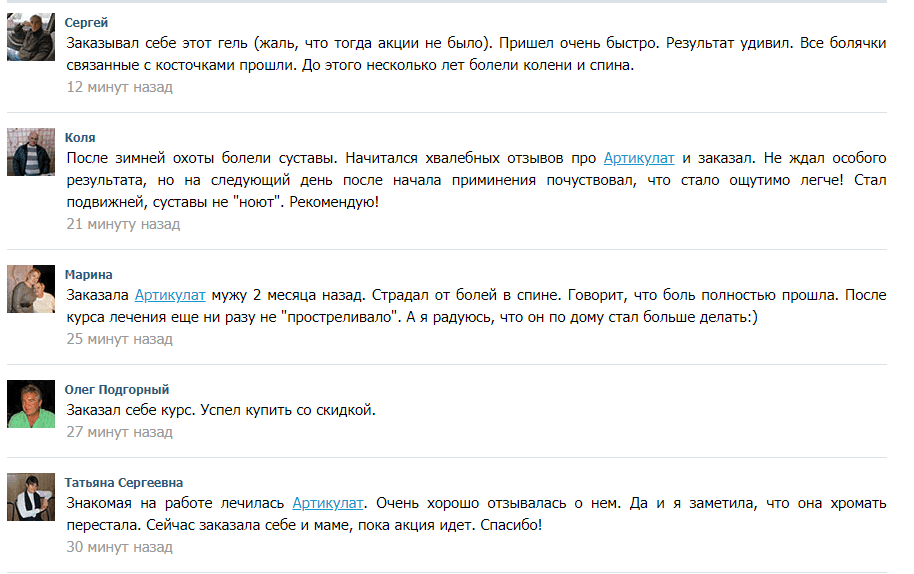 Сергей
Заказывал себе этот гель (жаль, что тогда акции не было). Пришел очень быстро. Результат удивил. Все болячки связанные с косточками прошли. До этого несколько лет болели колени и спина.
12 минут назад

Коля
После зимней охоты болели суставы. Начитался хвалебных отзывов про Артикулат и заказал. Не ждал особого результата, но на следующий день после начала приминения почуствовал, что стало ощутимо легче! Стал подвижней, суставы не "ноют". Рекомендую!
21 минуту назад

Марина
Заказала Артикулат мужу 2 месяца назад. Страдал от болей в спине. Говорит, что боль полностью прошла. После курса лечения еще ни разу не "простреливало". А я радуюсь, что он по дому стал больше делать:)
25 минут назад

Олег Подгорный
Заказал себе курс. Успел купить со скидкой.
27 минут назад

Татьяна Сергеевна
Знакомая на работе лечилась Артикулат. Очень хорошо отзывалась о нем. Да и я заметила, что она хромать перестала. Сейчас заказала себе и маме, пока акция идет. Спасибо!
30 минут назад